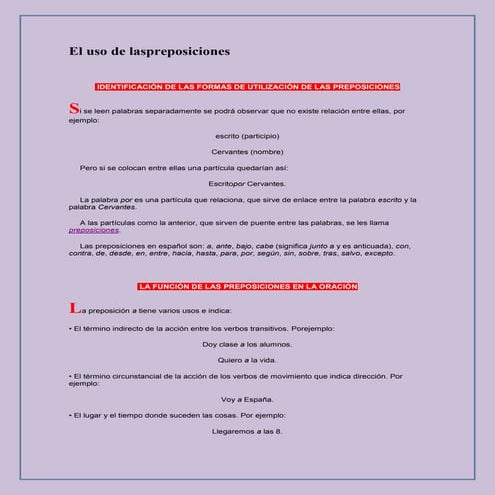 El uso de laspreposiciones

IDENTIFICACIÓN DE LAS FORMAS DE UTILIZACIÓN DE LAS PREPOSICIONES

Si se leen palabras separadamente se podrá observar que no existe relación entre ellas, por ejemplo:

escrito (participio)

Cervantes (nombre)

Pero si se colocan entre ellas una partícula quedarían así:

Escritopor Cervantes.

La palabra por es una partícula que relaciona, que sirve de enlace entre la palabra escrito y la palabra Cervantes.

A las partículas como la anterior, que sirven de puente entre las palabras, se les llama preposiciones.

Las preposiciones en español son: a, ante, bajo, cabe (significa junto a y es anticuada), con, contra, de, desde, en, entre, hacia, hasta, para, por, según, sin, sobre, tras, salvo, excepto.

LA FUNCIÓN DE LAS PREPOSICIONES EN LA ORACIÓN

La preposición a tiene varios usos e indica:

• El término indirecto de la acción entre los verbos transitivos. Porejemplo:

Doy clase a los alumnos.

Quiero a la vida.

• El término circunstancial de la acción de los verbos de movimiento que indica dirección. Por ejemplo:

Voy a España.

• El lugar y el tiempo donde suceden las cosas. Por ejemplo:

Llegaremos a las 8.